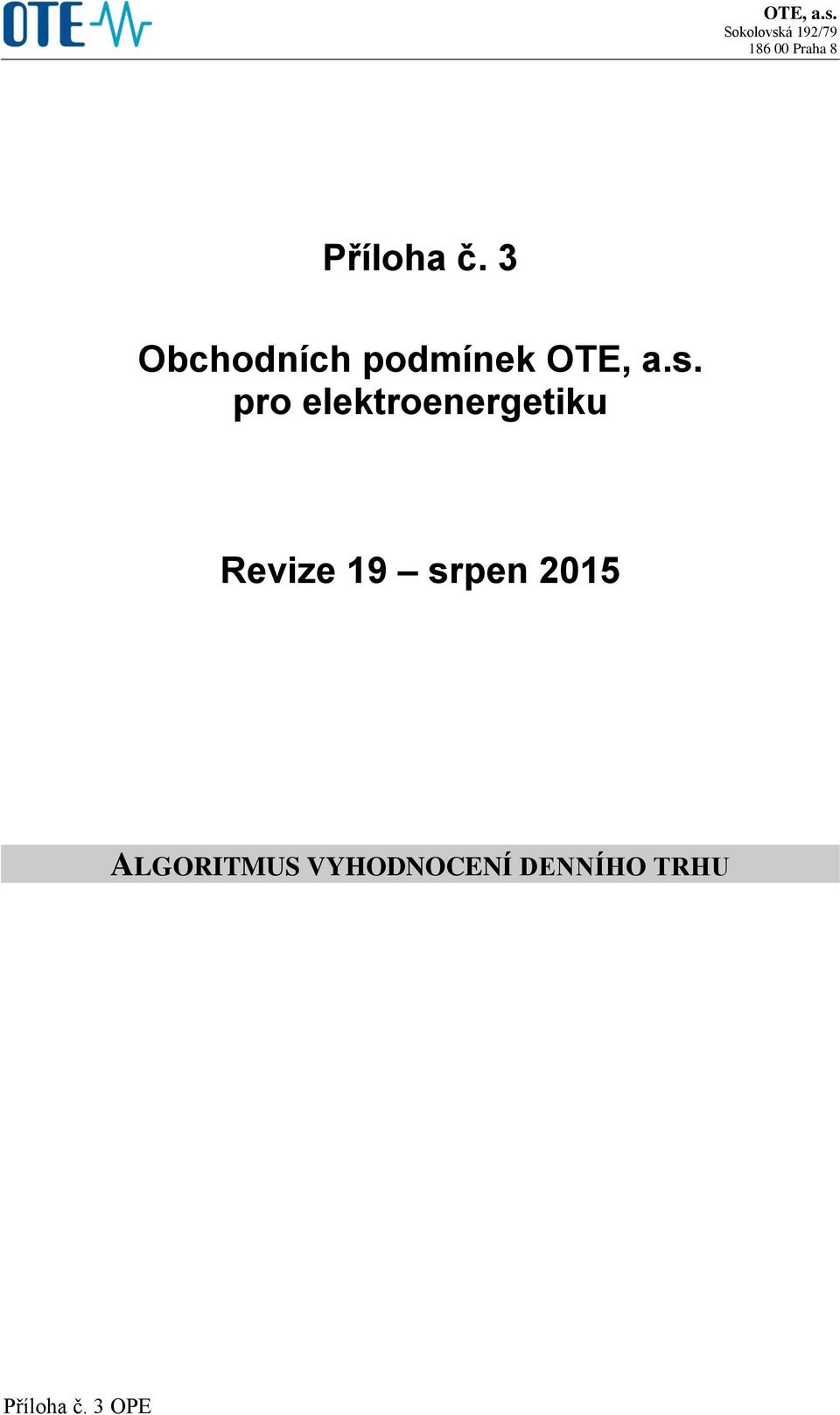 OTE

OTE, a.s.
Sokolovská 192/79
186 00 Praha 8

Příloha č. 3

Obchodních podmínek OTE, a.s. pro elektroenergetiku

Revize 19 – srpen 2015

ALGORITMUS VYHODNOCENÍ DENNÍHO TRHU

Příloha č. 3 OPE